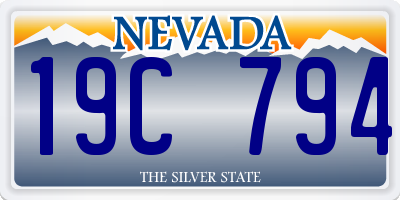 NEVADA
19C 794
THE SILVER STATE